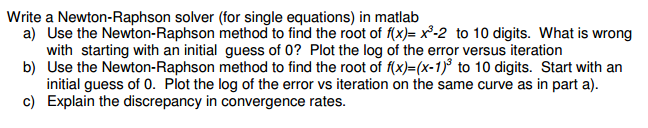 Write a Newton-Raphson solver (for single equations) in matlab
a) Use the Newton-Raphson method to find the root of $f(x)= x^3-2$ to 10 digits. What is wrong with starting with an initial guess of 0? Plot the log of the error versus iteration
b) Use the Newton-Raphson method to find the root of $f(x)=(x-1)^3$ to 10 digits. Start with an initial guess of 0. Plot the log of the error vs iteration on the same curve as in part a).
c) Explain the discrepancy in convergence rates.